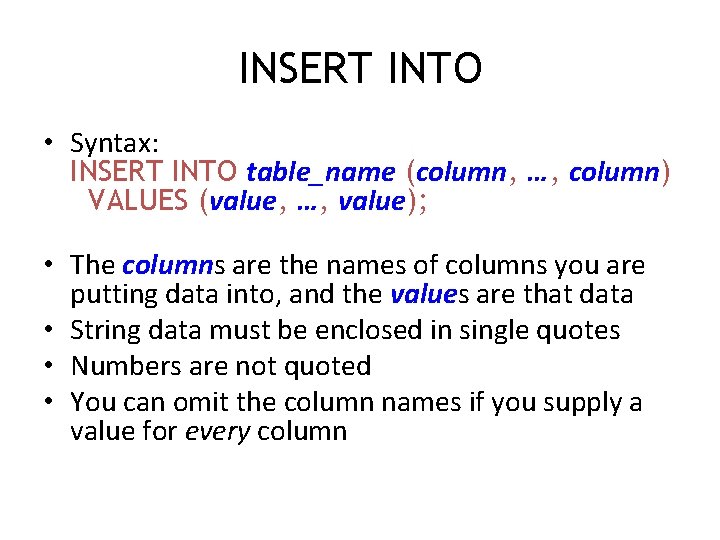 INSERT INTO

• Syntax:
INSERT INTO table_name (column, …, column)
VALUES (value, …, value);

• The columns are the names of columns you are putting data into, and the values are that data
• String data must be enclosed in single quotes
• Numbers are not quoted
• You can omit the column names if you supply a value for every column